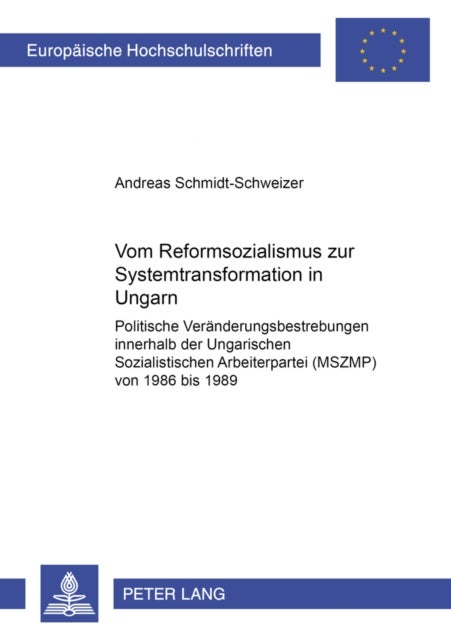 Europäische Hochschulschriften

Andreas Schmidt-Schweizer

Vom Reformsozialismus zur Systemtransformation in Ungarn

Politische Veränderungsbestrebungen innerhalb der Ungarischen Sozialistischen Arbeiterpartei (MSZMP) von 1986 bis 1989

PETER LANG